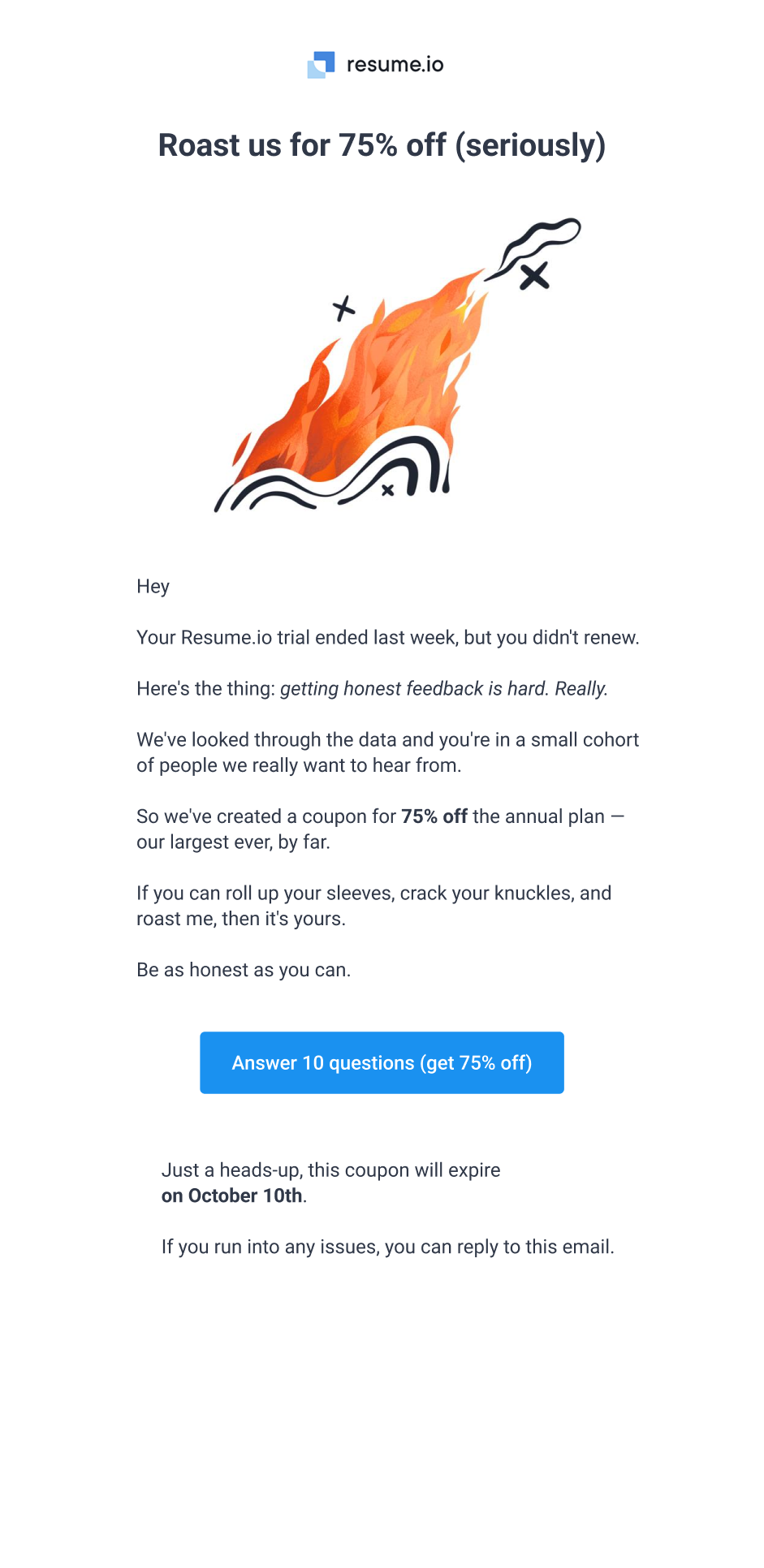 resume.io

Roast us for 75% off (seriously)

Hey

Your Resume.io trial ended last week, but you didn't renew.

Here's the thing: getting honest feedback is hard. Really.

We've looked through the data and you're in a small cohort of people we really want to hear from.

So we've created a coupon for 75% off the annual plan — our largest ever, by far.

If you can roll up your sleeves, crack your knuckles, and roast me, then it's yours.

Be as honest as you can.

Answer 10 questions (get 75% off)

Just a heads-up, this coupon will expire on October 10th.

If you run into any issues, you can reply to this email.